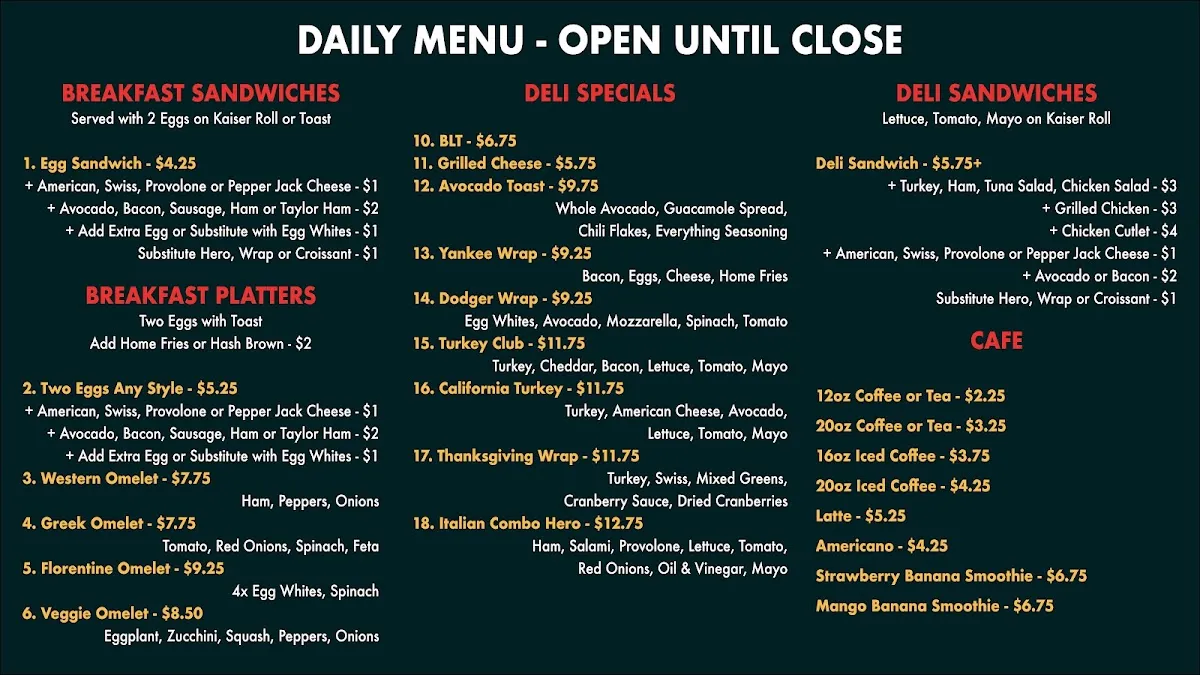 DAILY MENU - OPEN UNTIL CLOSE

BREAKFAST SANDWICHES
Served with 2 Eggs on Kaiser Roll or Toast

1. Egg Sandwich - $4.25
+ American, Swiss, Provolone or Pepper Jack Cheese - $1
+ Avocado, Bacon, Sausage, Ham or Taylor Ham - $2
+ Add Extra Egg or Substitute with Egg Whites - $1
Substitute Hero, Wrap or Croissant - $1

BREAKFAST PLATTERS
Two Eggs with Toast
Add Home Fries or Hash Brown - $2

2. Two Eggs Any Style - $5.25
+ American, Swiss, Provolone or Pepper Jack Cheese - $1
+ Avocado, Bacon, Sausage, Ham or Taylor Ham - $2
+ Add Extra Egg or Substitute with Egg Whites - $1
3. Western Omelet - $7.75
Ham, Peppers, Onions
4. Greek Omelet - $7.75
Tomato, Red Onions, Spinach, Feta
5. Florentine Omelet - $9.25
4x Egg Whites, Spinach
6. Veggie Omelet - $8.50
Eggplant, Zucchini, Squash, Peppers, Onions

DELI SPECIALS

10. BLT - $6.75
11. Grilled Cheese - $5.75
12. Avocado Toast - $9.75
Whole Avocado, Guacamole Spread, Chili Flakes, Everything Seasoning
13. Yankee Wrap - $9.25
Bacon, Eggs, Cheese, Home Fries
14. Dodger Wrap - $9.25
Egg Whites, Avocado, Mozzarella, Spinach, Tomato
15. Turkey Club - $11.75
Turkey, Cheddar, Bacon, Lettuce, Tomato, Mayo
16. California Turkey - $11.75
Turkey, American Cheese, Avocado, Lettuce, Tomato, Mayo
17. Thanksgiving Wrap - $11.75
Turkey, Swiss, Mixed Greens, Cranberry Sauce, Dried Cranberries
18. Italian Combo Hero - $12.75
Ham, Salami, Provolone, Lettuce, Tomato, Red Onions, Oil & Vinegar, Mayo

DELI SANDWICHES
Lettuce, Tomato, Mayo on Kaiser Roll

Deli Sandwich - $5.75+
+ Turkey, Ham, Tuna Salad, Chicken Salad - $3
+ Grilled Chicken - $3
+ Chicken Cutlet - $4
+ American, Swiss, Provolone or Pepper Jack Cheese - $1
+ Avocado or Bacon - $2
Substitute Hero, Wrap or Croissant - $1

CAFE

12oz Coffee or Tea - $2.25
20oz Coffee or Tea - $3.25
16oz Iced Coffee - $3.75
20oz Iced Coffee - $4.25
Latte - $5.25
Americano - $4.25
Strawberry Banana Smoothie - $6.75
Mango Banana Smoothie - $6.75